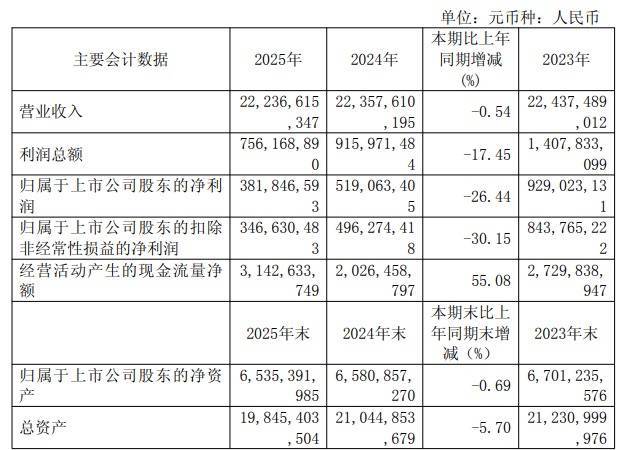 单位：元币种：人民币

| 主要会计数据 | 2025年 | 2024年 | 本期比上年同期增减(%) | 2023年 |
|---|---|---|---|---|
| 营业收入 | 22,236,615,347 | 22,357,610,195 | -0.54 | 22,437,489,012 |
| 利润总额 | 756,168,890 | 915,971,484 | -17.45 | 1,407,833,099 |
| 归属于上市公司股东的净利润 | 381,846,593 | 519,063,405 | -26.44 | 929,023,131 |
| 归属于上市公司股东的扣除非经常性损益的净利润 | 346,630,483 | 496,274,418 | -30.15 | 843,765,222 |
| 经营活动产生的现金流量净额 | 3,142,633,749 | 2,026,458,797 | 55.08 | 2,729,838,947 |
| | 2025年末 | 2024年末 | 本期末比上年同期末增减（%） | 2023年末 |
| 归属于上市公司股东的净资产 | 6,535,391,985 | 6,580,857,270 | -0.69 | 6,701,235,576 |
| 总资产 | 19,845,403,504 | 21,044,853,679 | -5.70 | 21,230,999,976 |